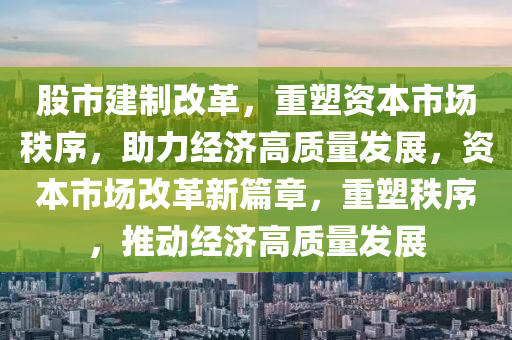 股市建制改革，重塑资本市场秩序，助力经济高质量发展，资本市场改革新篇章，重塑秩序，推动经济高质量发展